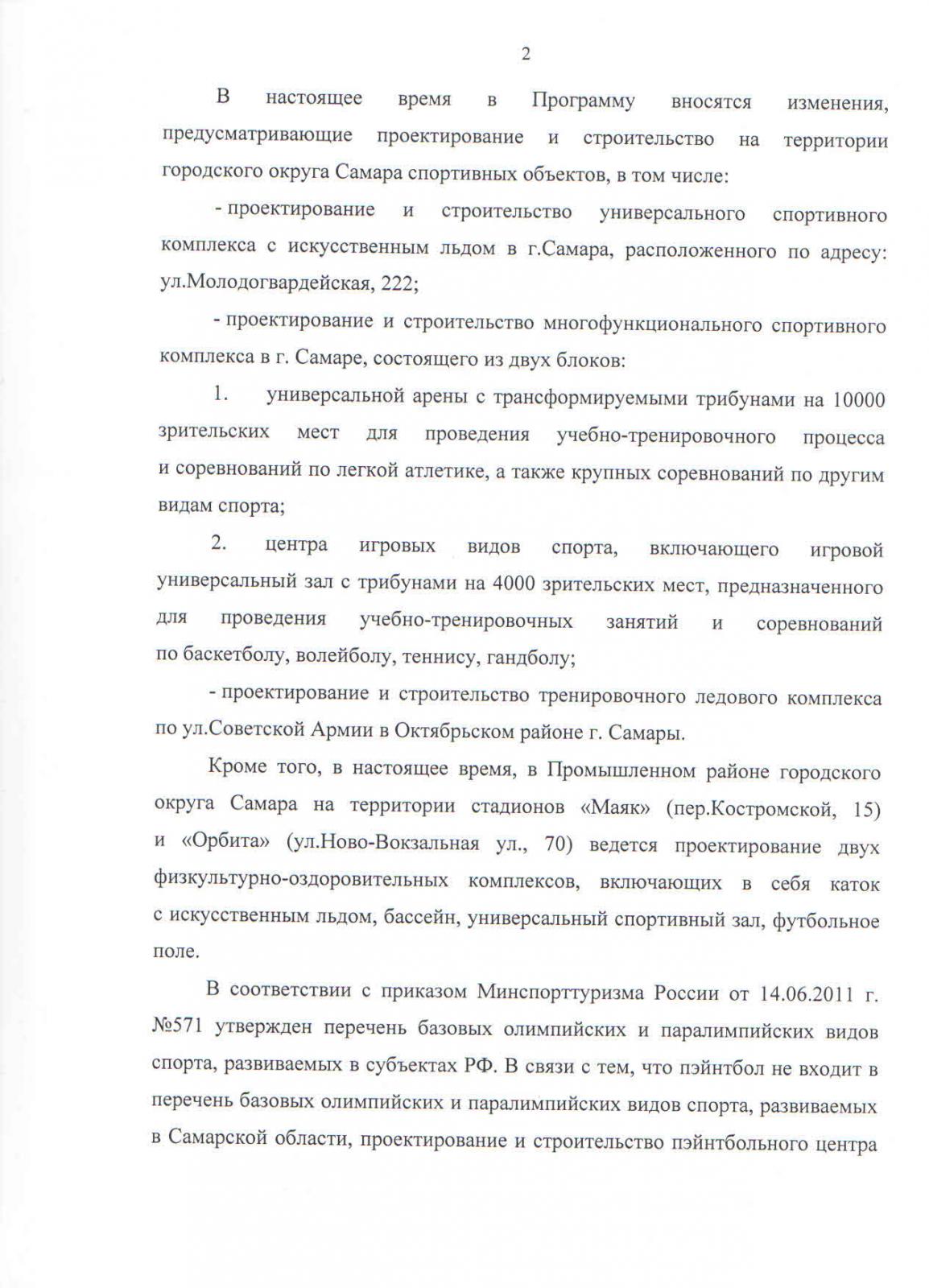 2

В настоящее время в Программу вносятся изменения, предусматривающие проектирование и строительство на территории городского округа Самара спортивных объектов, в том числе:

- проектирование и строительство универсального спортивного комплекса с искусственным льдом в г.Самара, расположенного по адресу: ул.Молодогвардейская, 222;

- проектирование и строительство многофункционального спортивного комплекса в г. Самаре, состоящего из двух блоков:

1. универсальной арены с трансформируемыми трибунами на 10000 зрительских мест для проведения учебно-тренировочного процесса и соревнований по легкой атлетике, а также крупных соревнований по другим видам спорта;

2. центра игровых видов спорта, включающего игровой универсальный зал с трибунами на 4000 зрительских мест, предназначенного для проведения учебно-тренировочных занятий и соревнований по баскетболу, волейболу, теннису, гандболу;

- проектирование и строительство тренировочного ледового комплекса по ул.Советской Армии в Октябрьском районе г. Самары.

Кроме того, в настоящее время, в Промышленном районе городского округа Самара на территории стадионов «Маяк» (пер.Костромской, 15) и «Орбита» (ул.Ново-Вокзальная ул., 70) ведется проектирование двух физкультурно-оздоровительных комплексов, включающих в себя каток с искусственным льдом, бассейн, универсальный спортивный зал, футбольное поле.

В соответствии с приказом Минспорттуризма России от 14.06.2011 г. №571 утвержден перечень базовых олимпийских и паралимпийских видов спорта, развиваемых в субъектах РФ. В связи с тем, что пэйнтбол не входит в перечень базовых олимпийских и паралимпийских видов спорта, развиваемых в Самарской области, проектирование и строительство пэйнтбольного центра